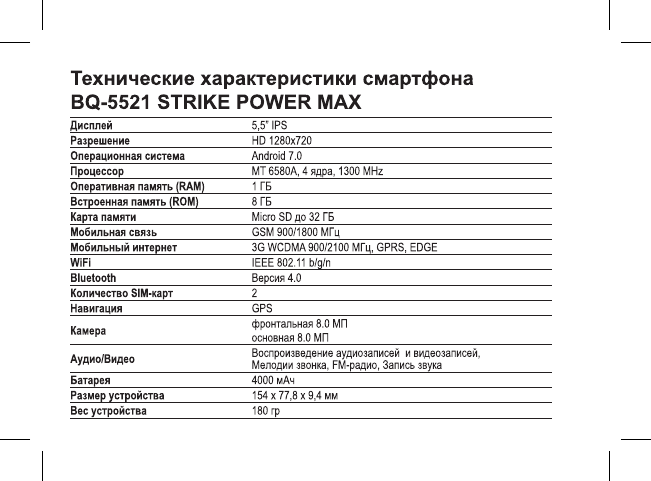 Технические характеристики смартфона BQ-5521 STRIKE POWER MAX

| | |
|---|---|
| Дисплей | 5,5" IPS |
| Разрешение | HD 1280x720 |
| Операционная система | Android 7.0 |
| Процессор | MT 6580A, 4 ядра, 1300 MHz |
| Оперативная память (RAM) | 1 ГБ |
| Встроенная память (ROM) | 8 ГБ |
| Карта памяти | Micro SD до 32 ГБ |
| Мобильная связь | GSM 900/1800 МГц |
| Мобильный интернет | 3G WCDMA 900/2100 МГц, GPRS, EDGE |
| WiFi | IEEE 802.11 b/g/n |
| Bluetooth | Версия 4.0 |
| Количество SIM-карт | 2 |
| Навигация | GPS |
| Камера | фронтальная 8.0 МП основная 8.0 МП |
| Аудио/Видео | Воспроизведение аудиозаписей и видеозаписей, Мелодии звонка, FM-радио, Запись звука |
| Батарея | 4000 мАч |
| Размер устройства | 154 x 77,8 x 9,4 мм |
| Вес устройства | 180 гр |